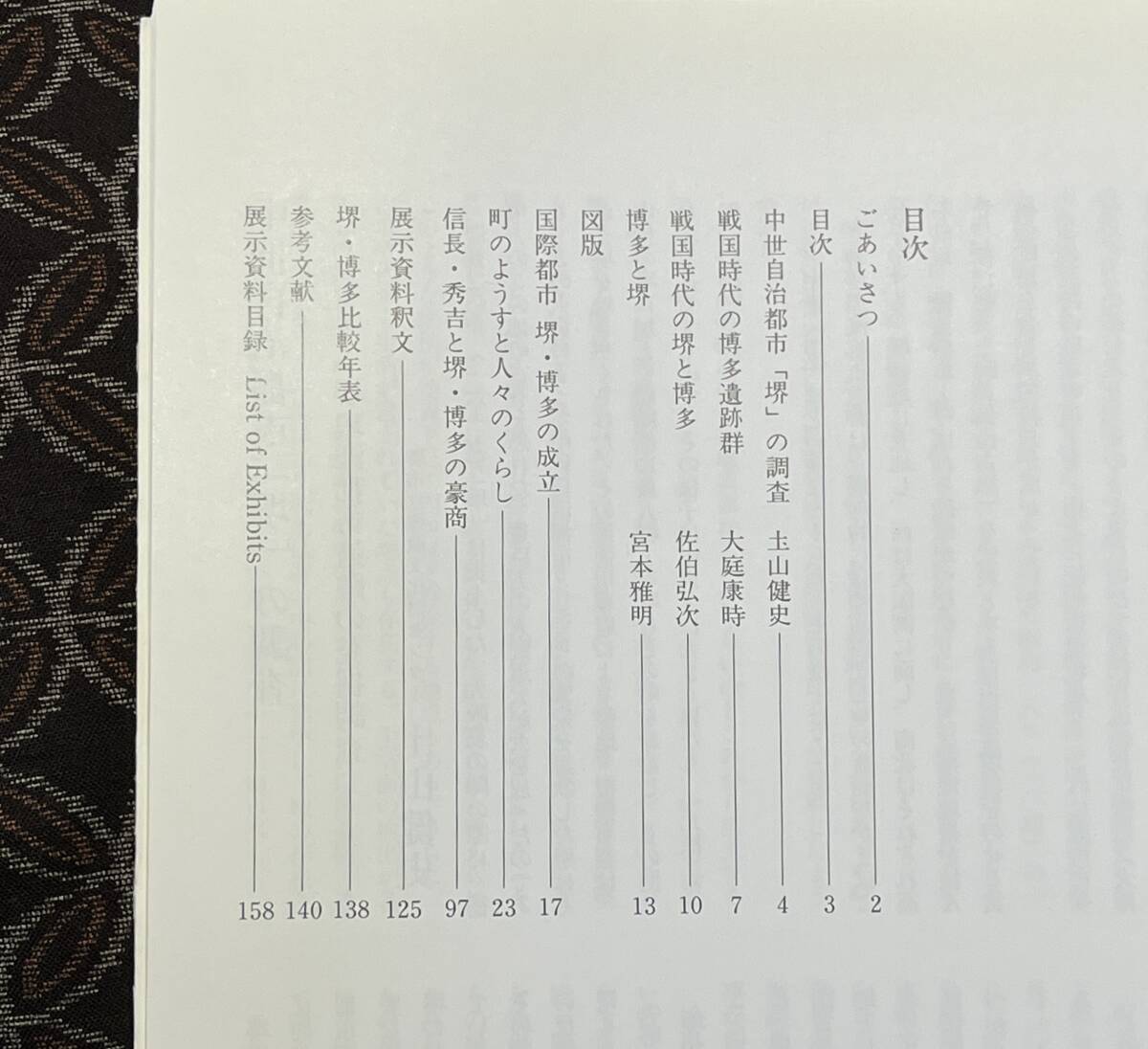 目次

ごあいさつ 2
目次 3
中世自治都市「堺」の調査 土山健史 4
戦国時代の博多遺跡群 大庭康時 7
戦国時代の堺と博多 佐伯弘次 10
博多と堺 宮本雅明 13
図版
国際都市 堺・博多の成立 17
町のようすと人々のくらし 23
信長・秀吉と堺・博多の豪商 97
展示資料釈文 125
堺・博多比較年表 138
参考文献 140
展示資料目録 List of Exhibits 158